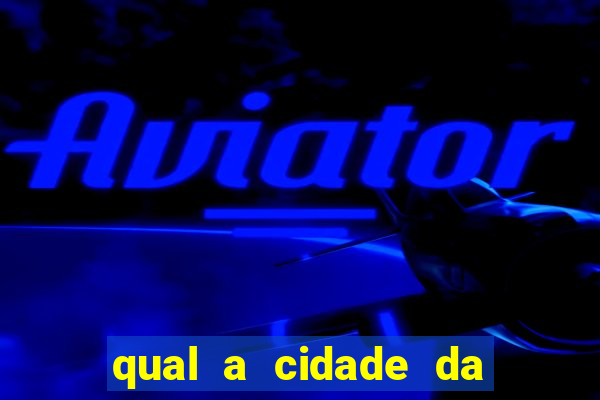 Aviator

qual a cidade da